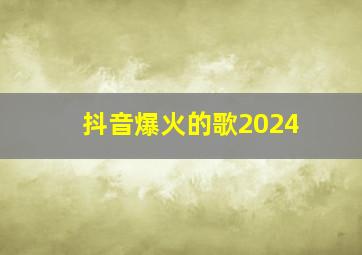 抖音爆火的歌2024